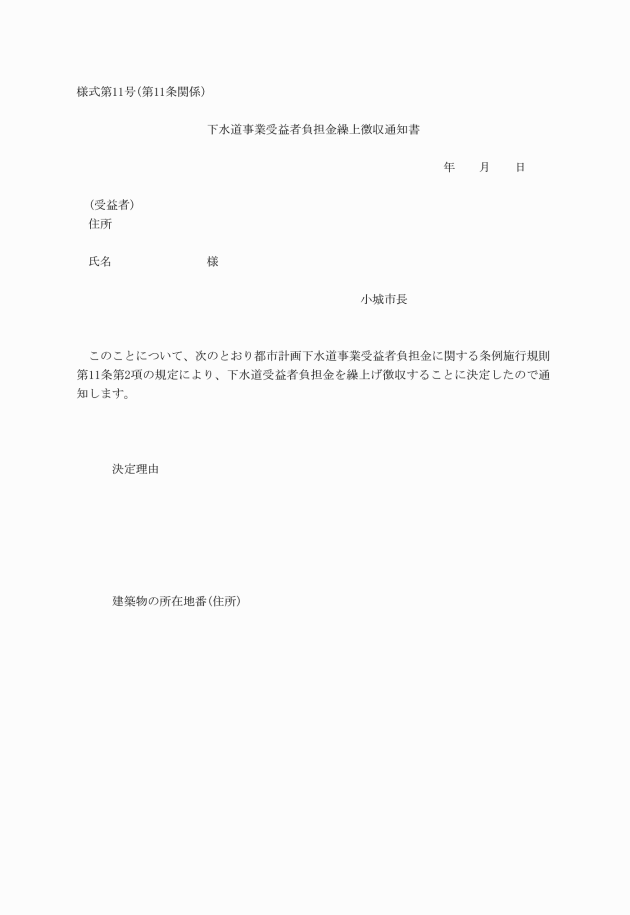 様式第11号(第11条関係)

下水道事業受益者負担金繰上徴収通知書

年　　月　　日

(受益者)
住所

氏名　　　　　　　様

小城市長

このことについて、次のとおり都市計画下水道事業受益者負担金に関する条例施行規則第11条第2項の規定により、下水道受益者負担金を繰上げ徴収することに決定したので通知します。

決定理由

建築物の所在地番(住所)